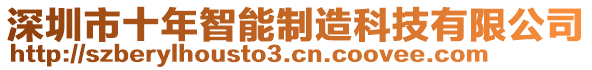 深圳市十年智能制造科技有限公司
http://szberylhousto3.cn.coovee.com